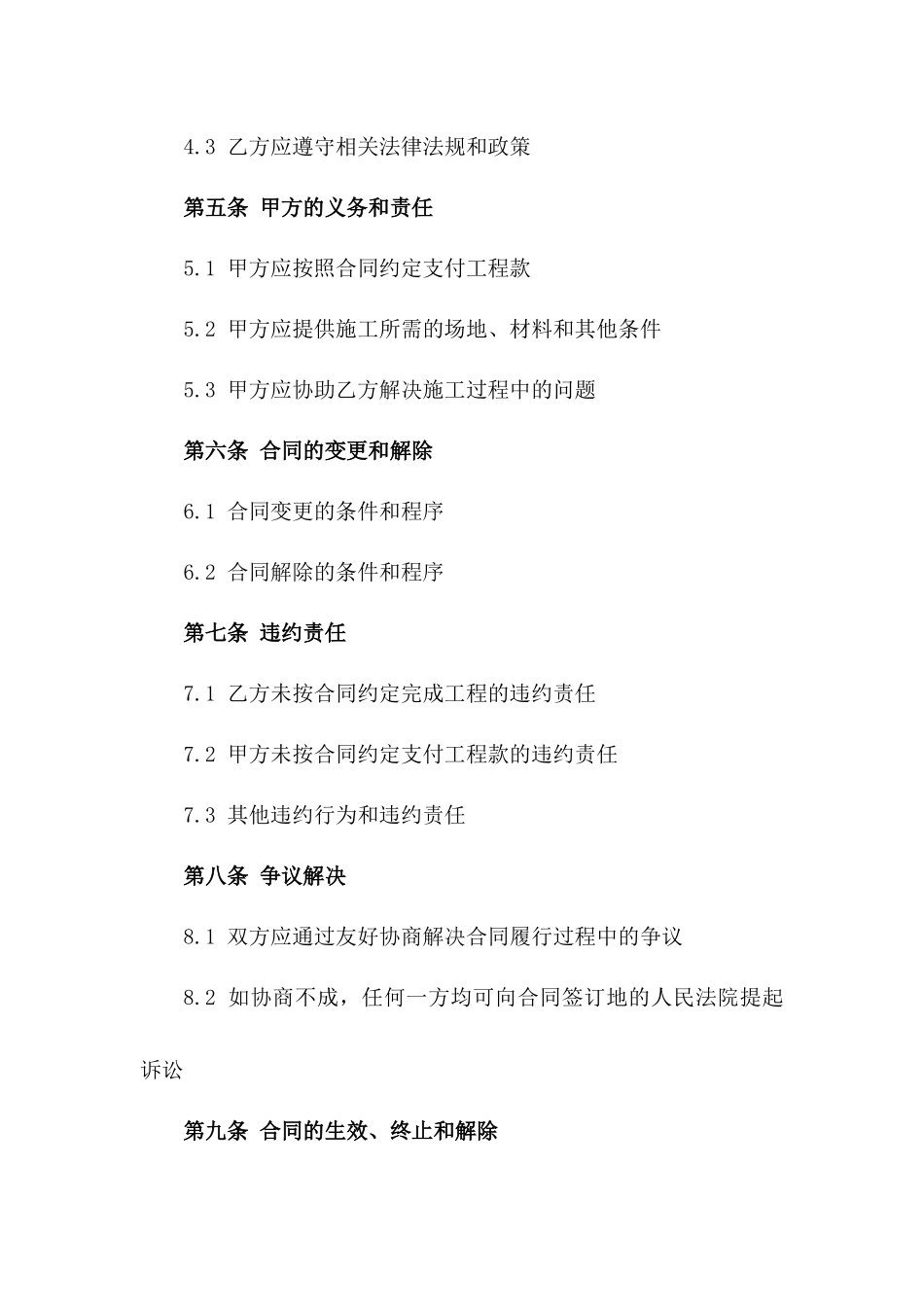 4.3 乙方应遵守相关法律法规和政策

第五条 甲方的义务和责任

5.1 甲方应按照合同约定支付工程款

5.2 甲方应提供施工所需的场地、材料和其他条件

5.3 甲方应协助乙方解决施工过程中的问题

第六条 合同的变更和解除

6.1 合同变更的条件和程序

6.2 合同解除的条件和程序

第七条 违约责任

7.1 乙方未按合同约定完成工程的违约责任

7.2 甲方未按合同约定支付工程款的违约责任

7.3 其他违约行为和违约责任

第八条 争议解决

8.1 双方应通过友好协商解决合同履行过程中的争议

8.2 如协商不成，任何一方均可向合同签订地的人民法院提起诉讼

第九条 合同的生效、终止和解除